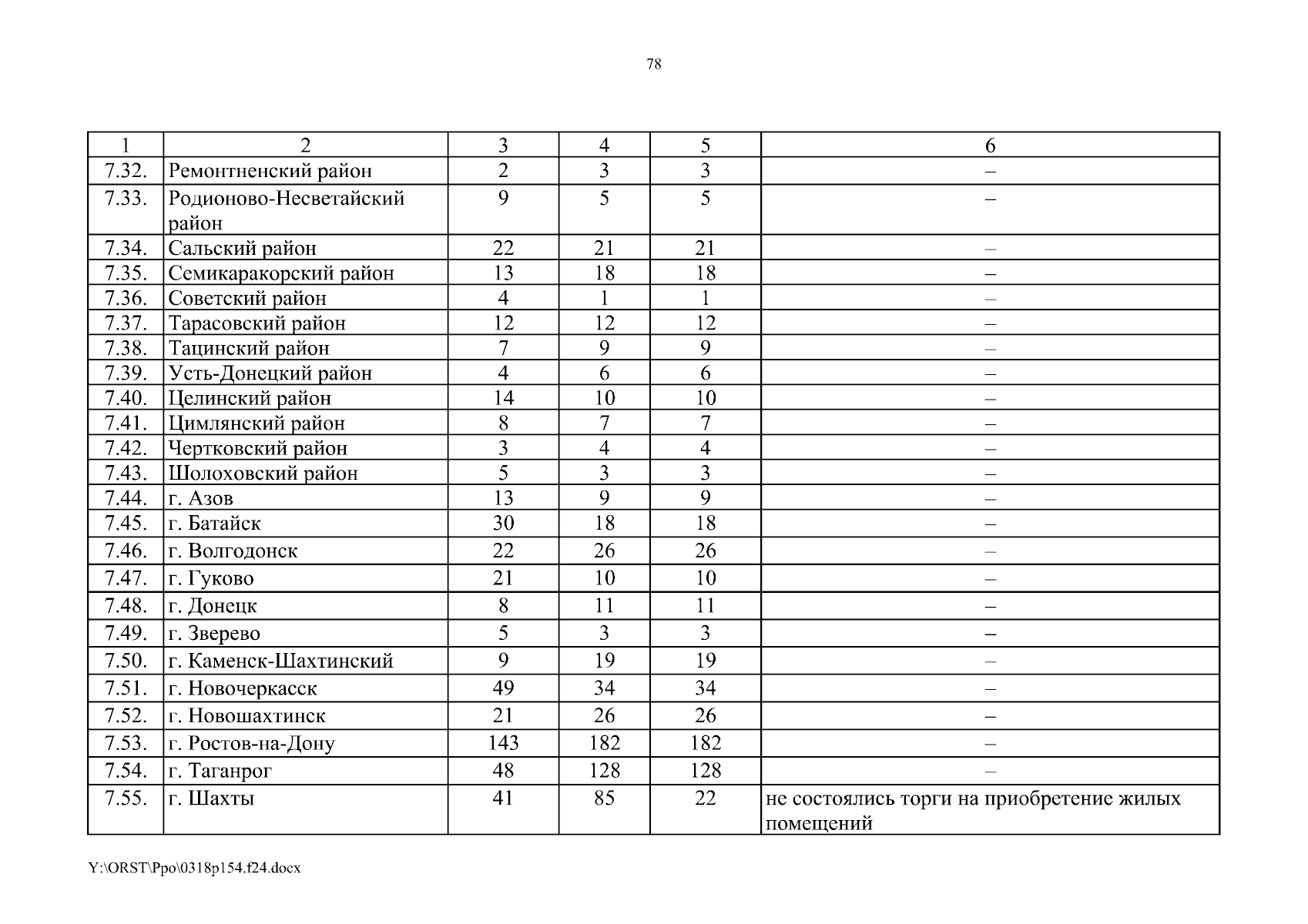 78

| 1 | 2 | 3 | 4 | 5 | 6 |
|---|---|---|---|---|---|
| 7.32. | Ремонтненский район | 2 | 3 | 3 | – |
| 7.33. | Родионово-Несветайский район | 9 | 5 | 5 | – |
| 7.34. | Сальский район | 22 | 21 | 21 | – |
| 7.35. | Семикаракорский район | 13 | 18 | 18 | – |
| 7.36. | Советский район | 4 | 1 | 1 | – |
| 7.37. | Тарасовский район | 12 | 12 | 12 | – |
| 7.38. | Тацинский район | 7 | 9 | 9 | – |
| 7.39. | Усть-Донецкий район | 4 | 6 | 6 | – |
| 7.40. | Целинский район | 14 | 10 | 10 | – |
| 7.41. | Цимлянский район | 8 | 7 | 7 | – |
| 7.42. | Чертковский район | 3 | 4 | 4 | – |
| 7.43. | Шолоховский район | 5 | 3 | 3 | – |
| 7.44. | г. Азов | 13 | 9 | 9 | – |
| 7.45. | г. Батайск | 30 | 18 | 18 | – |
| 7.46. | г. Волгодонск | 22 | 26 | 26 | – |
| 7.47. | г. Гуково | 21 | 10 | 10 | – |
| 7.48. | г. Донецк | 8 | 11 | 11 | – |
| 7.49. | г. Зверево | 5 | 3 | 3 | – |
| 7.50. | г. Каменск-Шахтинский | 9 | 19 | 19 | – |
| 7.51. | г. Новочеркасск | 49 | 34 | 34 | – |
| 7.52. | г. Новошахтинск | 21 | 26 | 26 | – |
| 7.53. | г. Ростов-на-Дону | 143 | 182 | 182 | – |
| 7.54. | г. Таганрог | 48 | 128 | 128 | – |
| 7.55. | г. Шахты | 41 | 85 | 22 | не состоялись торги на приобретение жилых помещений |

Y:\ORST\Ppo\0318p154.f24.docx